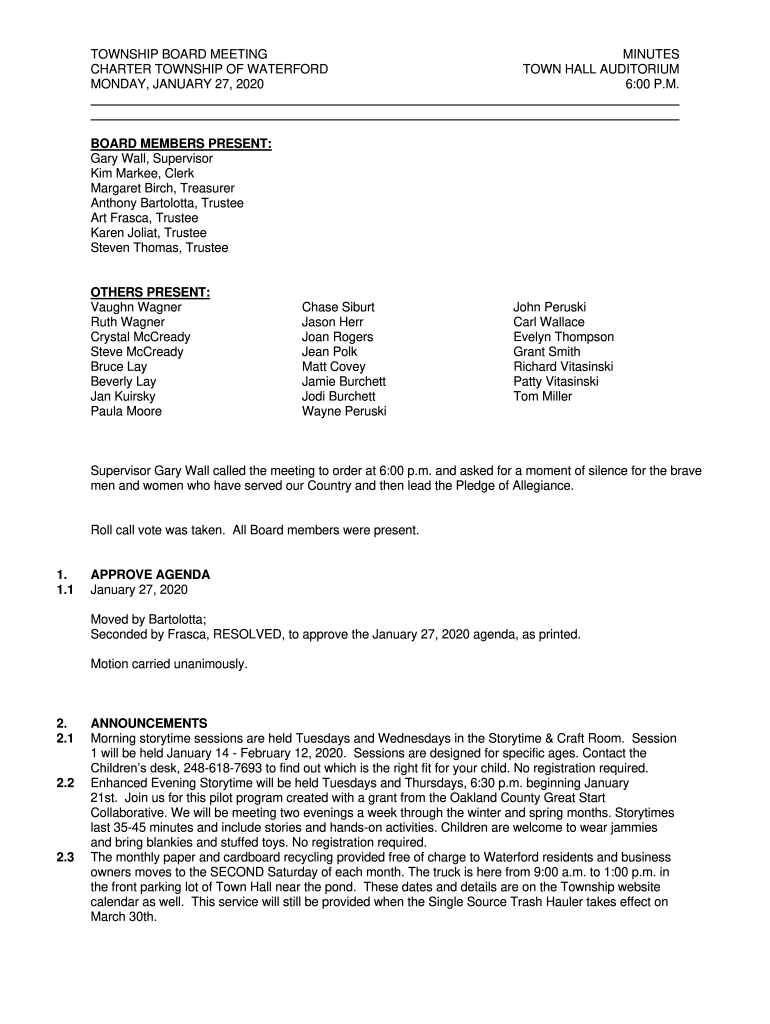 TOWNSHIP BOARD MEETING
CHARTER TOWNSHIP OF WATERFORD
MONDAY, JANUARY 27, 2020

MINUTES
TOWN HALL AUDITORIUM
6:00 P.M.

BOARD MEMBERS PRESENT:
Gary Wall, Supervisor
Kim Markee, Clerk
Margaret Birch, Treasurer
Anthony Bartolotta, Trustee
Art Frasca, Trustee
Karen Joliat, Trustee
Steven Thomas, Trustee

OTHERS PRESENT:
Vaughn Wagner
Ruth Wagner
Crystal McCready
Steve McCready
Bruce Lay
Beverly Lay
Jan Kuirsky
Paula Moore

Chase Siburt
Jason Herr
Joan Rogers
Jean Polk
Matt Covey
Jamie Burchett
Jodi Burchett
Wayne Peruski

John Peruski
Carl Wallace
Evelyn Thompson
Grant Smith
Richard Vitasinski
Patty Vitasinski
Tom Miller

Supervisor Gary Wall called the meeting to order at 6:00 p.m. and asked for a moment of silence for the brave men and women who have served our Country and then lead the Pledge of Allegiance.

Roll call vote was taken. All Board members were present.

1. APPROVE AGENDA
1.1 January 27, 2020

Moved by Bartolotta;
Seconded by Frasca, RESOLVED, to approve the January 27, 2020 agenda, as printed.

Motion carried unanimously.

2. ANNOUNCEMENTS
2.1 Morning storytime sessions are held Tuesdays and Wednesdays in the Storytime & Craft Room. Session 1 will be held January 14 - February 12, 2020. Sessions are designed for specific ages. Contact the Children's desk, 248-618-7693 to find out which is the right fit for your child. No registration required.
2.2 Enhanced Evening Storytime will be held Tuesdays and Thursdays, 6:30 p.m. beginning January 21st. Join us for this pilot program created with a grant from the Oakland County Great Start Collaborative. We will be meeting two evenings a week through the winter and spring months. Storytimes last 35-45 minutes and include stories and hands-on activities. Children are welcome to wear jammies and bring blankies and stuffed toys. No registration required.
2.3 The monthly paper and cardboard recycling provided free of charge to Waterford residents and business owners moves to the SECOND Saturday of each month. The truck is here from 9:00 a.m. to 1:00 p.m. in the front parking lot of Town Hall near the pond. These dates and details are on the Township website calendar as well. This service will still be provided when the Single Source Trash Hauler takes effect on March 30th.